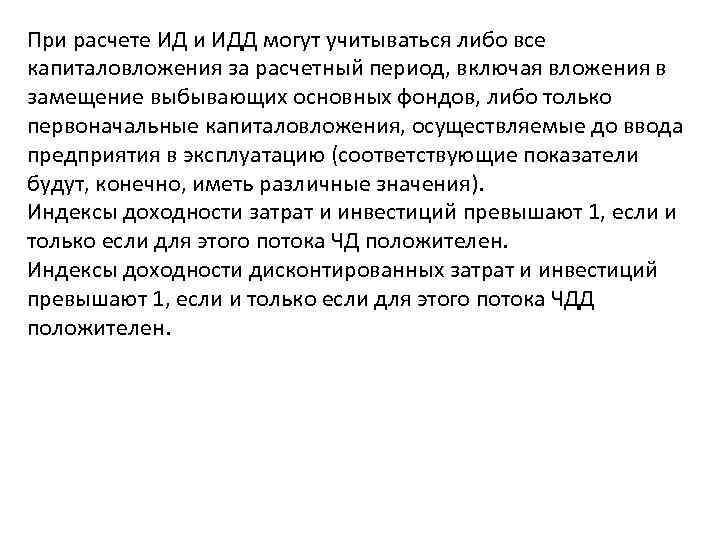 При расчете ИД и ИДД могут учитываться либо все капиталовложения за расчетный период, включая вложения в замещение выбывающих основных фондов, либо только первоначальные капиталовложения, осуществляемые до ввода предприятия в эксплуатацию (соответствующие показатели будут, конечно, иметь различные значения).
Индексы доходности затрат и инвестиций превышают 1, если и только если для этого потока ЧД положителен.
Индексы доходности дисконтированных затрат и инвестиций превышают 1, если и только если для этого потока ЧДД положителен.